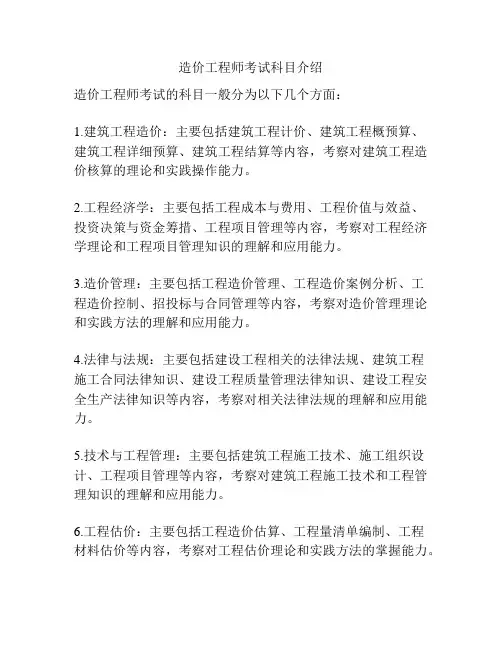 造价工程师考试科目介绍

造价工程师考试的科目一般分为以下几个方面：

1.建筑工程造价：主要包括建筑工程计价、建筑工程概预算、建筑工程详细预算、建筑工程结算等内容，考察对建筑工程造价核算的理论和实践操作能力。

2.工程经济学：主要包括工程成本与费用、工程价值与效益、投资决策与资金筹措、工程项目管理等内容，考察对工程经济学理论和工程项目管理知识的理解和应用能力。

3.造价管理：主要包括工程造价管理、工程造价案例分析、工程造价控制、招投标与合同管理等内容，考察对造价管理理论和实践方法的理解和应用能力。

4.法律与法规：主要包括建设工程相关的法律法规、建筑工程施工合同法律知识、建设工程质量管理法律知识、建设工程安全生产法律知识等内容，考察对相关法律法规的理解和应用能力。

5.技术与工程管理：主要包括建筑工程施工技术、施工组织设计、工程项目管理等内容，考察对建筑工程施工技术和工程管理知识的理解和应用能力。

6.工程估价：主要包括工程造价估算、工程量清单编制、工程材料估价等内容，考察对工程估价理论和实践方法的掌握能力。